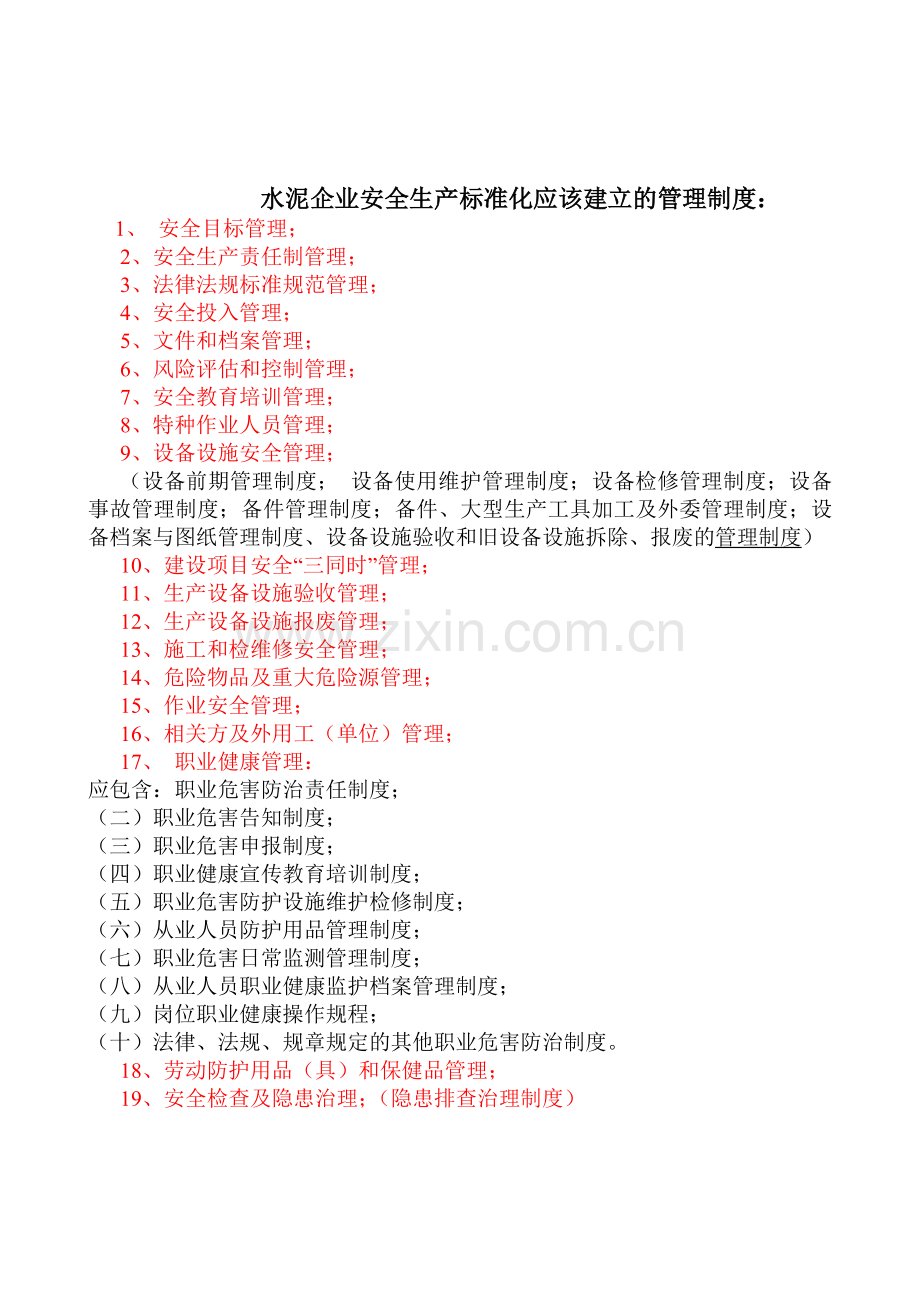 水泥企业安全生产标准化应该建立的管理制度：

1、 安全目标管理；
2、安全生产责任制管理；
3、法律法规标准规范管理；
4、安全投入管理；
5、文件和档案管理；
6、风险评估和控制管理；
7、安全教育培训管理；
8、特种作业人员管理；
9、设备设施安全管理；
（设备前期管理制度； 设备使用维护管理制度；设备检修管理制度；设备事故管理制度；备件管理制度；备件、大型生产工具加工及外委管理制度；设备档案与图纸管理制度、设备设施验收和旧设备设施拆除、报废的管理制度）
10、建设项目安全“三同时”管理；
11、生产设备设施验收管理；
12、生产设备设施报废管理；
13、施工和检维修安全管理；
14、危险物品及重大危险源管理；
15、作业安全管理；
16、相关方及外用工（单位）管理；
17、 职业健康管理：
应包含：职业危害防治责任制度；
（二）职业危害告知制度；
（三）职业危害申报制度；
（四）职业健康宣传教育培训制度；
（五）职业危害防护设施维护检修制度；
（六）从业人员防护用品管理制度；
（七）职业危害日常监测管理制度；
（八）从业人员职业健康监护档案管理制度；
（九）岗位职业健康操作规程；
（十）法律、法规、规章规定的其他职业危害防治制度。
18、劳动防护用品（具）和保健品管理；
19、安全检查及隐患治理；（隐患排查治理制度）

www.zixin.com.cn